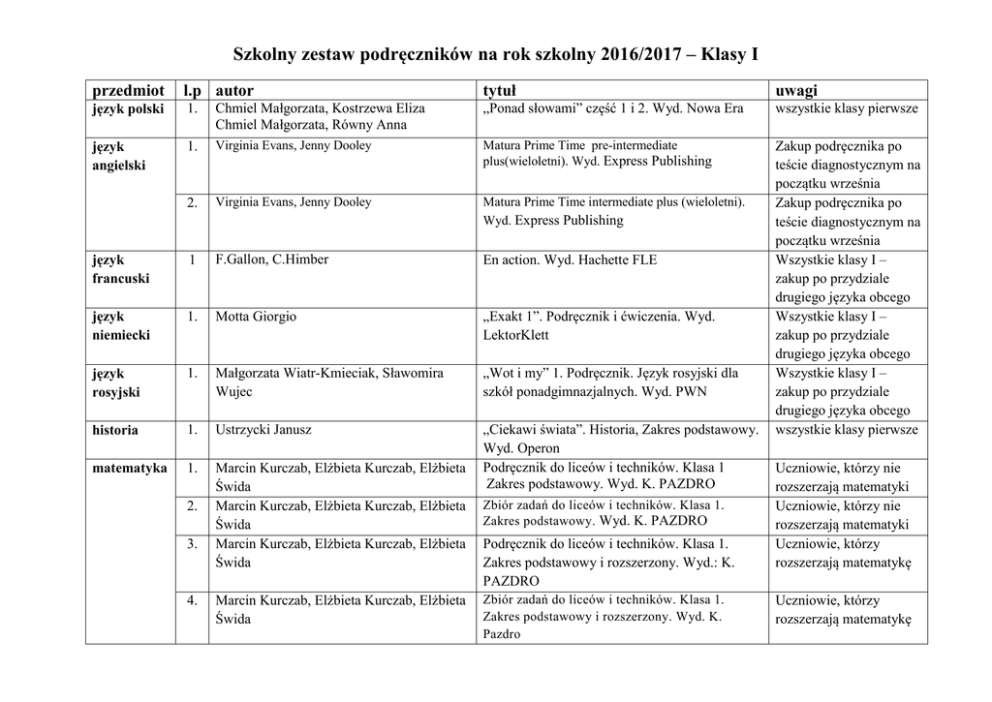 Szkolny zestaw podręczników na rok szkolny 2016/2017 – Klasy I

| przedmiot | l.p | autor | tytuł | uwagi |
|---|---|---|---|---|
| język polski | 1. | Chmiel Małgorzata, Kostrzewa Eliza Chmiel Małgorzata, Równy Anna | „Ponad słowami" część 1 i 2. Wyd. Nowa Era | wszystkie klasy pierwsze |
| język angielski | 1. | Virginia Evans, Jenny Dooley | Matura Prime Time pre-intermediate plus(wieloletni). Wyd. Express Publishing | Zakup podręcznika po teście diagnostycznym na początku września |
| | 2. | Virginia Evans, Jenny Dooley | Matura Prime Time intermediate plus (wieloletni). Wyd. Express Publishing | Zakup podręcznika po teście diagnostycznym na początku września |
| język francuski | 1 | F.Gallon, C.Himber | En action. Wyd. Hachette FLE | Wszystkie klasy I – zakup po przydziale drugiego języka obcego |
| język niemiecki | 1. | Motta Giorgio | „Exakt 1". Podręcznik i ćwiczenia. Wyd. LektorKlett | Wszystkie klasy I – zakup po przydziale drugiego języka obcego |
| język rosyjski | 1. | Małgorzata Wiatr-Kmieciak, Sławomira Wujec | „Wot i my" 1. Podręcznik. Język rosyjski dla szkół ponadgimnazjalnych. Wyd. PWN | Wszystkie klasy I – zakup po przydziale drugiego języka obcego |
| historia | 1. | Ustrzycki Janusz | „Ciekawi świata". Historia, Zakres podstawowy. Wyd. Operon | wszystkie klasy pierwsze |
| matematyka | 1. | Marcin Kurczab, Elżbieta Kurczab, Elżbieta Świda | Podręcznik do liceów i techników. Klasa 1 Zakres podstawowy. Wyd. K. PAZDRO | Uczniowie, którzy nie rozszerzają matematyki |
| | 2. | Marcin Kurczab, Elżbieta Kurczab, Elżbieta Świda | Zbiór zadań do liceów i techników. Klasa 1. Zakres podstawowy. Wyd. K. PAZDRO | Uczniowie, którzy nie rozszerzają matematyki |
| | 3. | Marcin Kurczab, Elżbieta Kurczab, Elżbieta Świda | Podręcznik do liceów i techników. Klasa 1. Zakres podstawowy i rozszerzony. Wyd.: K. PAZDRO | Uczniowie, którzy rozszerzają matematykę |
| | 4. | Marcin Kurczab, Elżbieta Kurczab, Elżbieta Świda | Zbiór zadań do liceów i techników. Klasa 1. Zakres podstawowy i rozszerzony. Wyd. K. Pazdro | Uczniowie, którzy rozszerzają matematykę |